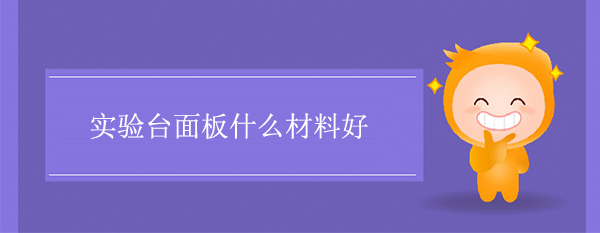 实验台面板什么材料好